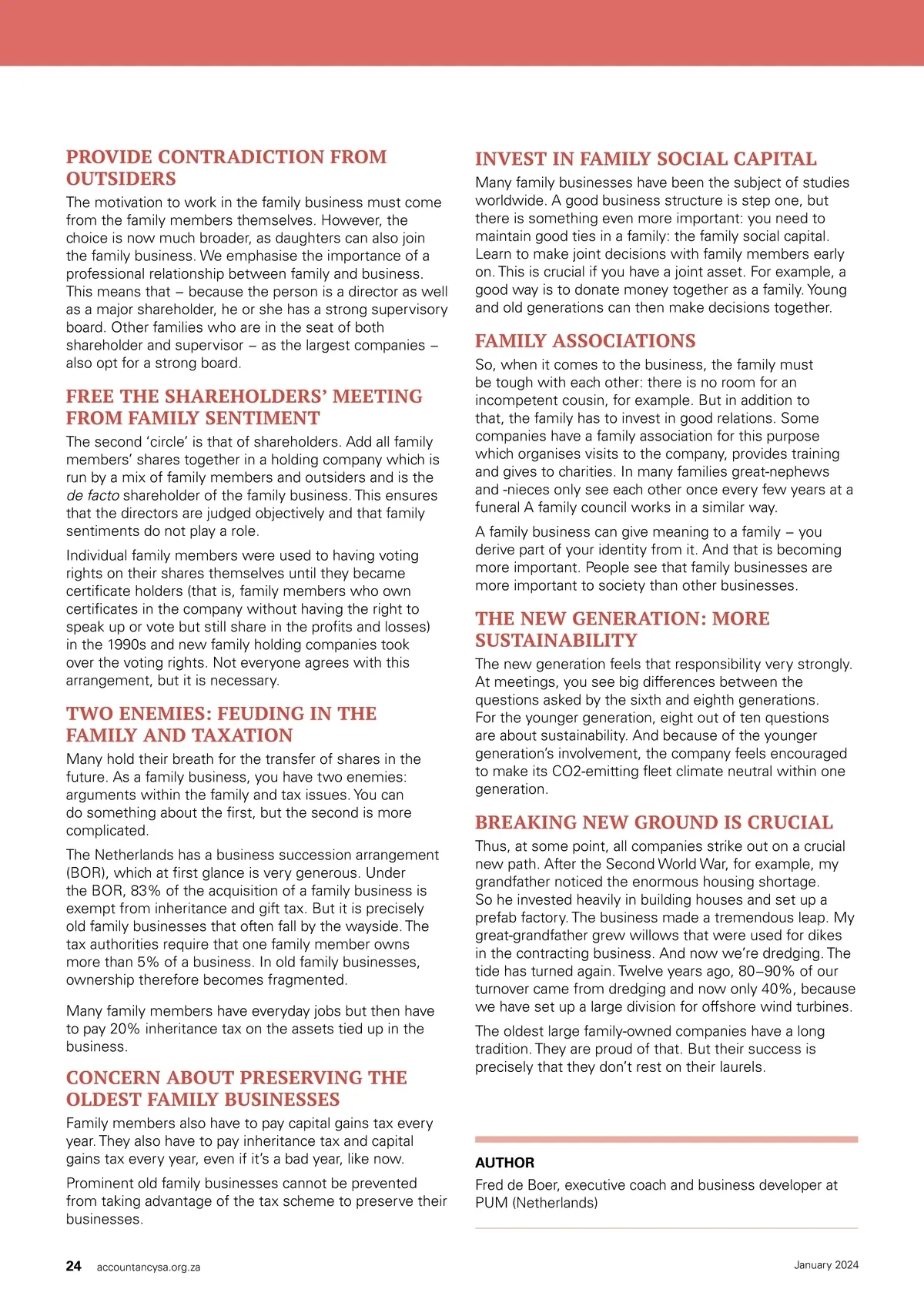 PROVIDE CONTRADICTION FROM OUTSIDERS

The motivation to work in the family business must come from the family members themselves. However, the choice is now much broader, as daughters can also join the family business. We emphasise the importance of a professional relationship between family and business. This means that – because the person is a director as well as a major shareholder, he or she has a strong supervisory board. Other families who are in the seat of both shareholder and supervisor – as the largest companies – also opt for a strong board.

FREE THE SHAREHOLDERS' MEETING FROM FAMILY SENTIMENT

The second 'circle' is that of shareholders. Add all family members' shares together in a holding company which is run by a mix of family members and outsiders and is the de facto shareholder of the family business. This ensures that the directors are judged objectively and that family sentiments do not play a role.

Individual family members were used to having voting rights on their shares themselves until they became certificate holders (that is, family members who own certificates in the company without having the right to speak up or vote but still share in the profits and losses) in the 1990s and new family holding companies took over the voting rights. Not everyone agrees with this arrangement, but it is necessary.

TWO ENEMIES: FEUDING IN THE FAMILY AND TAXATION

Many hold their breath for the transfer of shares in the future. As a family business, you have two enemies: arguments within the family and tax issues. You can do something about the first, but the second is more complicated.

The Netherlands has a business succession arrangement (BOR), which at first glance is very generous. Under the BOR, 83% of the acquisition of a family business is exempt from inheritance and gift tax. But it is precisely old family businesses that often fall by the wayside. The tax authorities require that one family member owns more than 5% of a business. In old family businesses, ownership therefore becomes fragmented.

Many family members have everyday jobs but then have to pay 20% inheritance tax on the assets tied up in the business.

CONCERN ABOUT PRESERVING THE OLDEST FAMILY BUSINESSES

Family members also have to pay capital gains tax every year. They also have to pay inheritance tax and capital gains tax every year, even if it's a bad year, like now.

Prominent old family businesses cannot be prevented from taking advantage of the tax scheme to preserve their businesses.

INVEST IN FAMILY SOCIAL CAPITAL

Many family businesses have been the subject of studies worldwide. A good business structure is step one, but there is something even more important: you need to maintain good ties in a family: the family social capital. Learn to make joint decisions with family members early on. This is crucial if you have a joint asset. For example, a good way is to donate money together as a family. Young and old generations can then make decisions together.

FAMILY ASSOCIATIONS

So, when it comes to the business, the family must be tough with each other: there is no room for an incompetent cousin, for example. But in addition to that, the family has to invest in good relations. Some companies have a family association for this purpose which organises visits to the company, provides training and gives to charities. In many families great-nephews and -nieces only see each other once every few years at a funeral A family council works in a similar way.

A family business can give meaning to a family – you derive part of your identity from it. And that is becoming more important. People see that family businesses are more important to society than other businesses.

THE NEW GENERATION: MORE SUSTAINABILITY

The new generation feels that responsibility very strongly. At meetings, you see big differences between the questions asked by the sixth and eighth generations. For the younger generation, eight out of ten questions are about sustainability. And because of the younger generation's involvement, the company feels encouraged to make its CO2-emitting fleet climate neutral within one generation.

BREAKING NEW GROUND IS CRUCIAL

Thus, at some point, all companies strike out on a crucial new path. After the Second World War, for example, my grandfather noticed the enormous housing shortage. So he invested heavily in building houses and set up a prefab factory. The business made a tremendous leap. My great-grandfather grew willows that were used for dikes in the contracting business. And now we're dredging. The tide has turned again. Twelve years ago, 80–90% of our turnover came from dredging and now only 40%, because we have set up a large division for offshore wind turbines.

The oldest large family-owned companies have a long tradition. They are proud of that. But their success is precisely that they don't rest on their laurels.

AUTHOR

Fred de Boer, executive coach and business developer at PUM (Netherlands)

24 accountancysa.org.za

January 2024